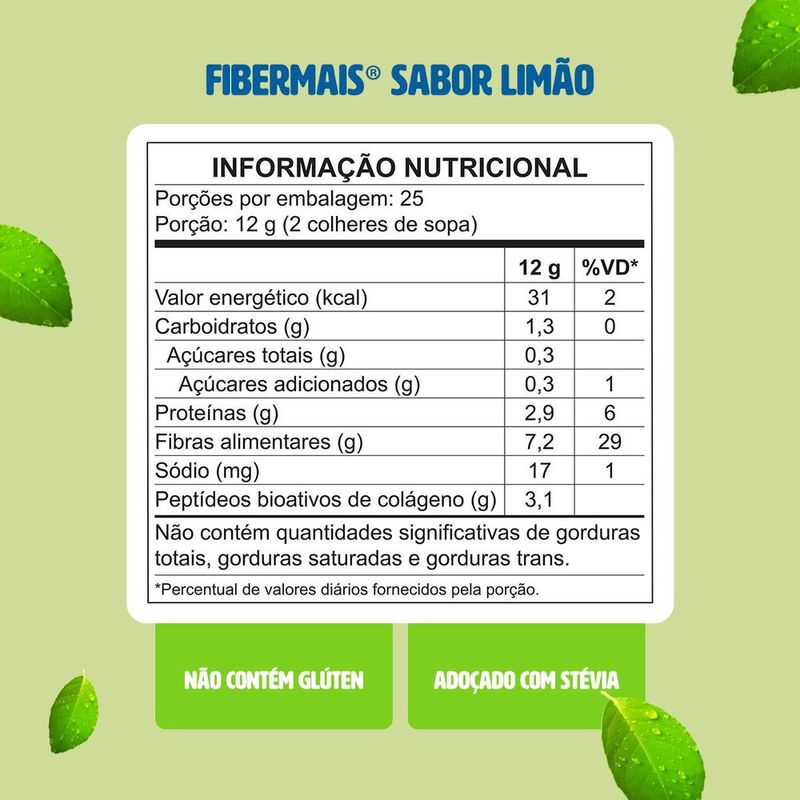 FIBERMAIS® SABOR LIMÃO

INFORMAÇÃO NUTRICIONAL
Porções por embalagem: 25
Porção: 12 g (2 colheres de sopa)

| | 12 g | %VD* |
|---|---|---|
| Valor energético (kcal) | 31 | 2 |
| Carboidratos (g) | 1,3 | 0 |
| Açúcares totais (g) | 0,3 | |
| Açúcares adicionados (g) | 0,3 | 1 |
| Proteínas (g) | 2,9 | 6 |
| Fibras alimentares (g) | 7,2 | 29 |
| Sódio (mg) | 17 | 1 |
| Peptídeos bioativos de colágeno (g) | 3,1 | |

Não contém quantidades significativas de gorduras totais, gorduras saturadas e gorduras trans.

*Percentual de valores diários fornecidos pela porção.

NÃO CONTÉM GLÚTEN

ADOÇADO COM STÉVIA